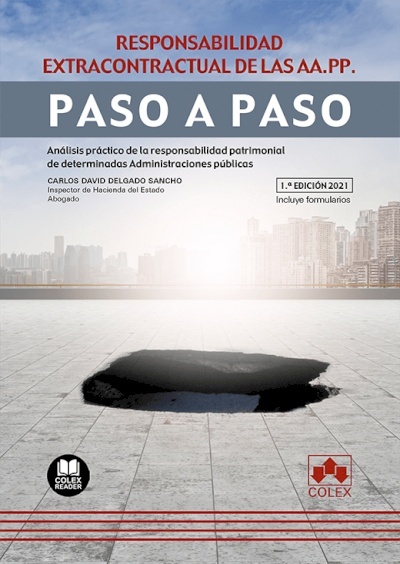 RESPONSABILIDAD EXTRACONTRACTUAL DE LAS AA.PP.

PASO A PASO

Análisis práctico de la responsabilidad patrimonial de determinadas Administraciones públicas

CARLOS DAVID DELGADO SANCHO
Inspector de Hacienda del Estado
Abogado

1.ª EDICIÓN 2021
Incluye formularios

COLEX READER

COLEX